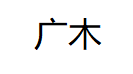 广木